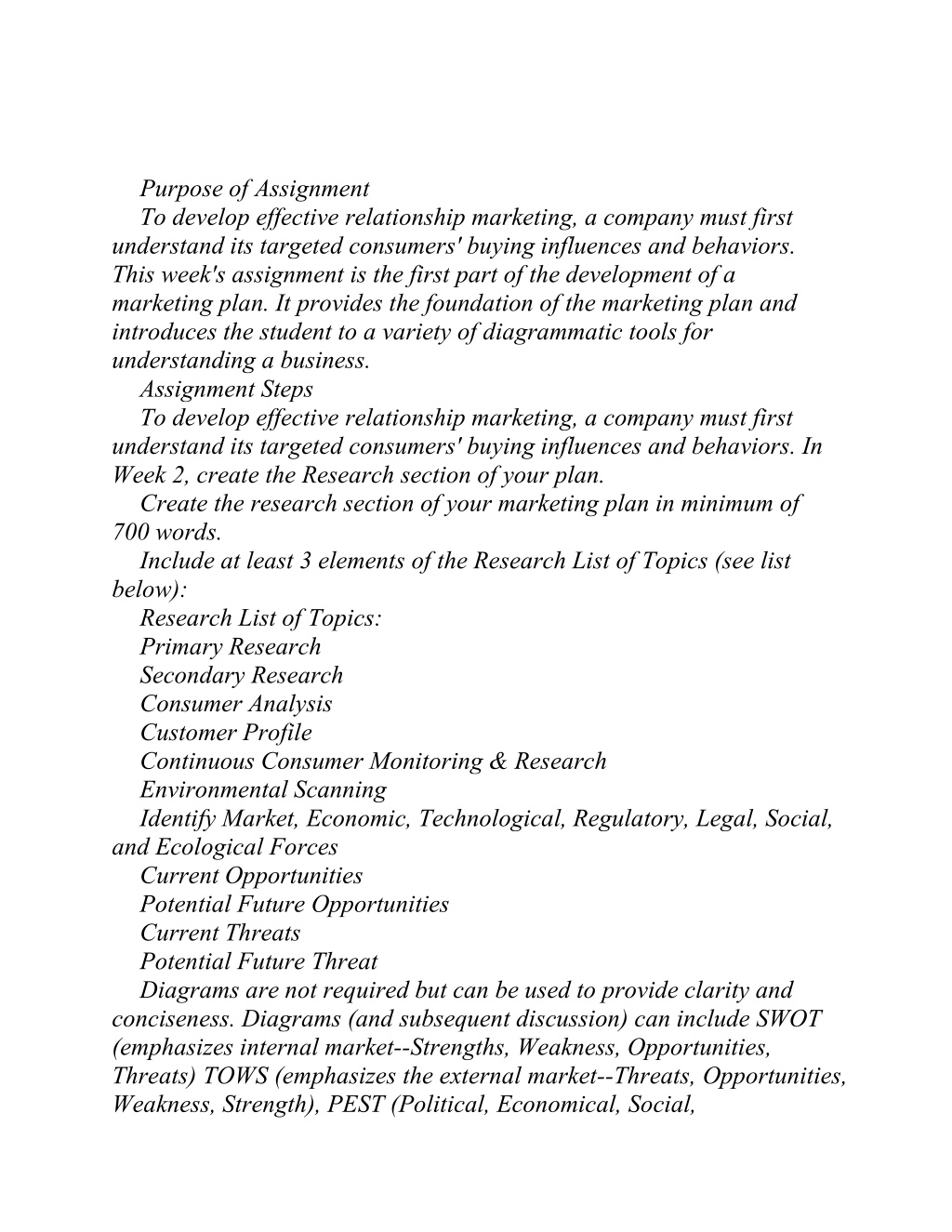 Purpose of Assignment

To develop effective relationship marketing, a company must first understand its targeted consumers' buying influences and behaviors. This week's assignment is the first part of the development of a marketing plan. It provides the foundation of the marketing plan and introduces the student to a variety of diagrammatic tools for understanding a business.

Assignment Steps

To develop effective relationship marketing, a company must first understand its targeted consumers' buying influences and behaviors. In Week 2, create the Research section of your plan.

Create the research section of your marketing plan in minimum of 700 words.

Include at least 3 elements of the Research List of Topics (see list below):

Research List of Topics:

Primary Research

Secondary Research

Consumer Analysis

Customer Profile

Continuous Consumer Monitoring & Research

Environmental Scanning

Identify Market, Economic, Technological, Regulatory, Legal, Social, and Ecological Forces

Current Opportunities

Potential Future Opportunities

Current Threats

Potential Future Threat

Diagrams are not required but can be used to provide clarity and conciseness. Diagrams (and subsequent discussion) can include SWOT (emphasizes internal market--Strengths, Weakness, Opportunities, Threats) TOWS (emphasizes the external market--Threats, Opportunities, Weakness, Strength), PEST (Political, Economical, Social,